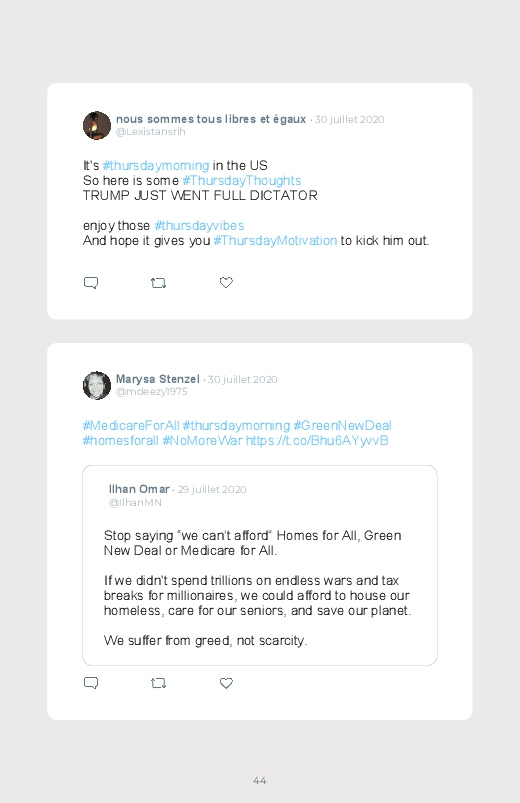 nous sommes tous libres et égaux · 30 juillet 2020
@Lexistansrih

It's #thursdaymorning in the US
So here is some #ThursdayThoughts
TRUMP JUST WENT FULL DICTATOR

enjoy those #thursdayvibes
And hope it gives you #ThursdayMotivation to kick him out.

Marysa Stenzel · 30 juillet 2020
@mdeezy1975

#MedicareForAll #thursdaymorning #GreenNewDeal #homesforall #NoMoreWar https://t.co/Bhu6AYyvvB

Ilhan Omar · 29 juillet 2020
@IlhanMN

Stop saying "we can't afford" Homes for All, Green New Deal or Medicare for All.

If we didn't spend trillions on endless wars and tax breaks for millionaires, we could afford to house our homeless, care for our seniors, and save our planet.

We suffer from greed, not scarcity.

44